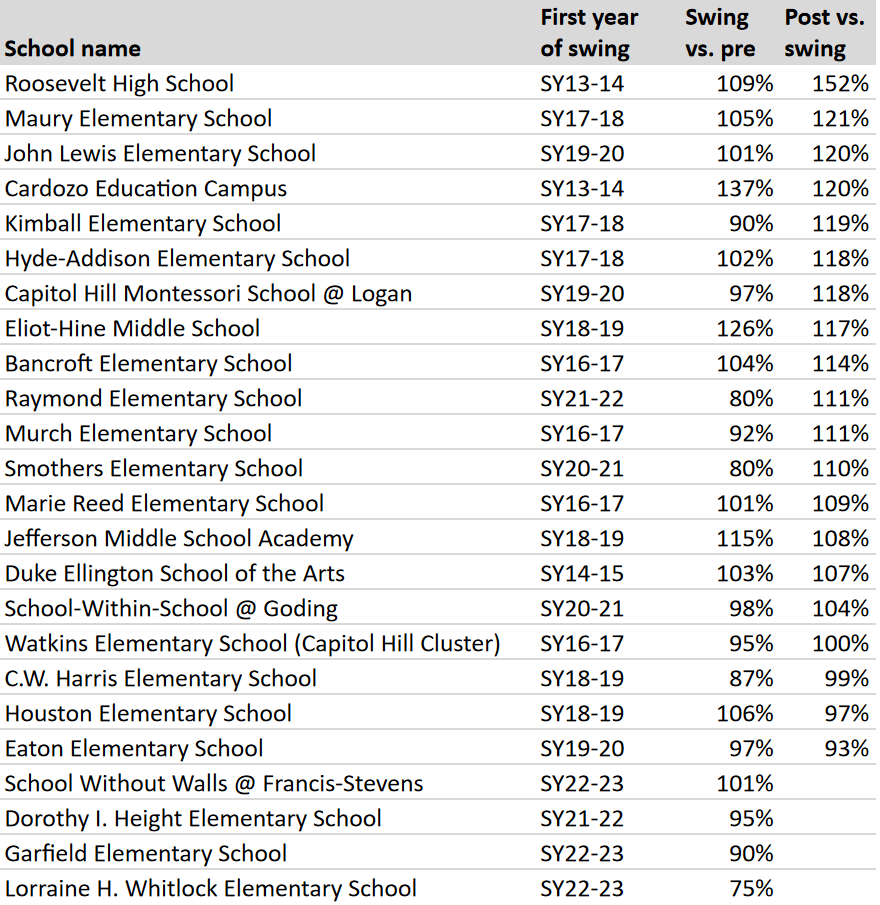 | School name | First year of swing | Swing vs. pre | Post vs. swing |
|---|---|---|---|
| Roosevelt High School | SY13-14 | 109% | 152% |
| Maury Elementary School | SY17-18 | 105% | 121% |
| John Lewis Elementary School | SY19-20 | 101% | 120% |
| Cardozo Education Campus | SY13-14 | 137% | 120% |
| Kimball Elementary School | SY17-18 | 90% | 119% |
| Hyde-Addison Elementary School | SY17-18 | 102% | 118% |
| Capitol Hill Montessori School @ Logan | SY19-20 | 97% | 118% |
| Eliot-Hine Middle School | SY18-19 | 126% | 117% |
| Bancroft Elementary School | SY16-17 | 104% | 114% |
| Raymond Elementary School | SY21-22 | 80% | 111% |
| Murch Elementary School | SY16-17 | 92% | 111% |
| Smothers Elementary School | SY20-21 | 80% | 110% |
| Marie Reed Elementary School | SY16-17 | 101% | 109% |
| Jefferson Middle School Academy | SY18-19 | 115% | 108% |
| Duke Ellington School of the Arts | SY14-15 | 103% | 107% |
| School-Within-School @ Goding | SY20-21 | 98% | 104% |
| Watkins Elementary School (Capitol Hill Cluster) | SY16-17 | 95% | 100% |
| C.W. Harris Elementary School | SY18-19 | 87% | 99% |
| Houston Elementary School | SY18-19 | 106% | 97% |
| Eaton Elementary School | SY19-20 | 97% | 93% |
| School Without Walls @ Francis-Stevens | SY22-23 | 101% | |
| Dorothy I. Height Elementary School | SY21-22 | 95% | |
| Garfield Elementary School | SY22-23 | 90% | |
| Lorraine H. Whitlock Elementary School | SY22-23 | 75% | |